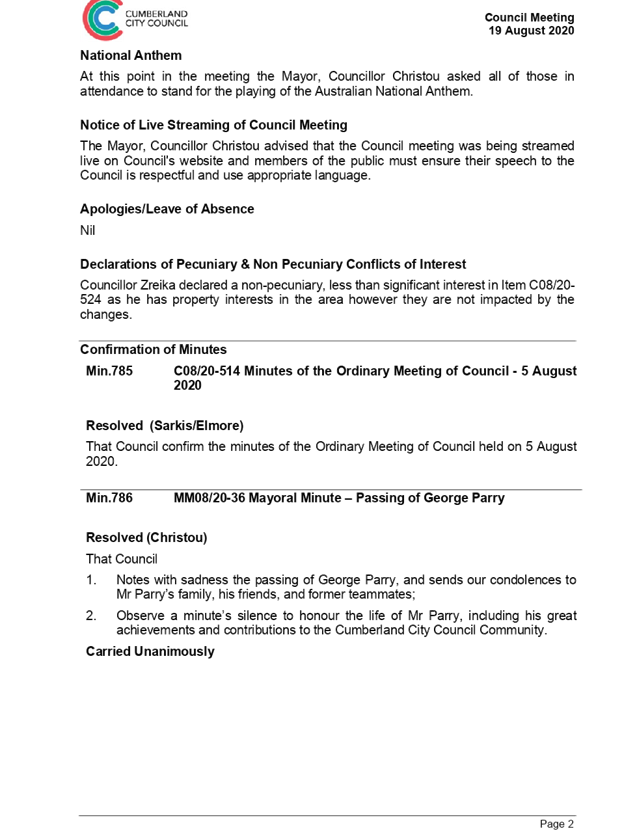 CUMBERLAND CITY COUNCIL

Council Meeting
19 August 2020

National Anthem

At this point in the meeting the Mayor, Councillor Christou asked all of those in attendance to stand for the playing of the Australian National Anthem.

Notice of Live Streaming of Council Meeting

The Mayor, Councillor Christou advised that the Council meeting was being streamed live on Council's website and members of the public must ensure their speech to the Council is respectful and use appropriate language.

Apologies/Leave of Absence

Nil

Declarations of Pecuniary & Non Pecuniary Conflicts of Interest

Councillor Zreika declared a non-pecuniary, less than significant interest in Item C08/20-524 as he has property interests in the area however they are not impacted by the changes.

Confirmation of Minutes

Min.785 C08/20-514 Minutes of the Ordinary Meeting of Council - 5 August 2020

Resolved (Sarkis/Elmore)

That Council confirm the minutes of the Ordinary Meeting of Council held on 5 August 2020.

Min.786 MM08/20-36 Mayoral Minute – Passing of George Parry

Resolved (Christou)

That Council

1. Notes with sadness the passing of George Parry, and sends our condolences to Mr Parry's family, his friends, and former teammates;

2. Observe a minute's silence to honour the life of Mr Parry, including his great achievements and contributions to the Cumberland City Council Community.

Carried Unanimously

Page 2